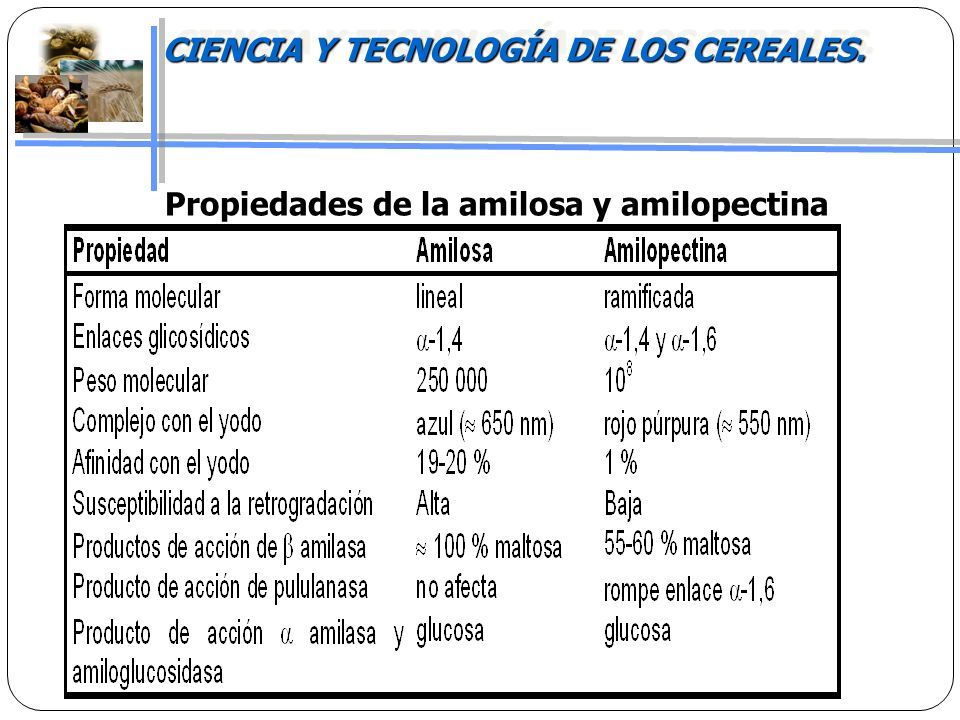 CIENCIA Y TECNOLOGÍA DE LOS CEREALES.

Propiedades de la amilosa y amilopectina

| Propiedad | Amilosa | Amilopectina |
|---|---|---|
| Forma molecular | lineal | ramificada |
| Enlaces glicosídicos | $\alpha$-1,4 | $\alpha$-1,4 y $\alpha$-1,6 |
| Peso molecular | 250 000 | $10^8$ |
| Complejo con el yodo | azul ($\approx$ 650 nm) | rojo púrpura ($\approx$ 550 nm) |
| Afinidad con el yodo | 19-20 % | 1 % |
| Susceptibilidad a la retrogradación | Alta | Baja |
| Productos de acción de $\beta$ amilasa | $\approx$ 100 % maltosa | 55-60 % maltosa |
| Producto de acción de pululanasa | no afecta | rompe enlace $\alpha$-1,6 |
| Producto de acción $\alpha$ amilasa y amiloglucosidasa | glucosa | glucosa |